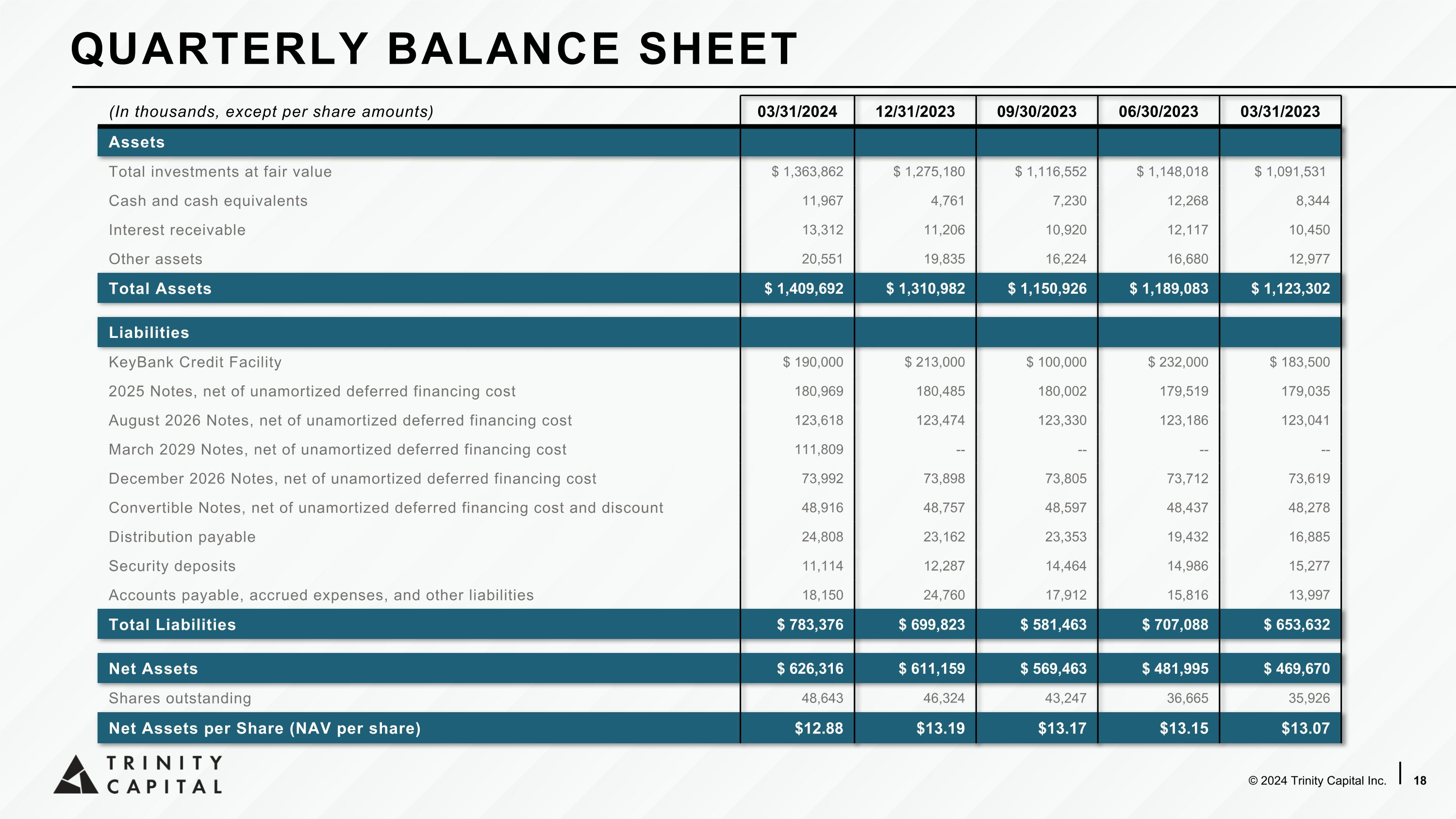 QUARTERLY BALANCE SHEET

| (In thousands, except per share amounts) | 03/31/2024 | 12/31/2023 | 09/30/2023 | 06/30/2023 | 03/31/2023 |
|---|---|---|---|---|---|
| Assets | | | | | |
| Total investments at fair value | $ 1,363,862 | $ 1,275,180 | $ 1,116,552 | $ 1,148,018 | $ 1,091,531 |
| Cash and cash equivalents | 11,967 | 4,761 | 7,230 | 12,268 | 8,344 |
| Interest receivable | 13,312 | 11,206 | 10,920 | 12,117 | 10,450 |
| Other assets | 20,551 | 19,835 | 16,224 | 16,680 | 12,977 |
| Total Assets | $ 1,409,692 | $ 1,310,982 | $ 1,150,926 | $ 1,189,083 | $ 1,123,302 |
| Liabilities | | | | | |
| KeyBank Credit Facility | $ 190,000 | $ 213,000 | $ 100,000 | $ 232,000 | $ 183,500 |
| 2025 Notes, net of unamortized deferred financing cost | 180,969 | 180,485 | 180,002 | 179,519 | 179,035 |
| August 2026 Notes, net of unamortized deferred financing cost | 123,618 | 123,474 | 123,330 | 123,186 | 123,041 |
| March 2029 Notes, net of unamortized deferred financing cost | 111,809 | -- | -- | -- | -- |
| December 2026 Notes, net of unamortized deferred financing cost | 73,992 | 73,898 | 73,805 | 73,712 | 73,619 |
| Convertible Notes, net of unamortized deferred financing cost and discount | 48,916 | 48,757 | 48,597 | 48,437 | 48,278 |
| Distribution payable | 24,808 | 23,162 | 23,353 | 19,432 | 16,885 |
| Security deposits | 11,114 | 12,287 | 14,464 | 14,986 | 15,277 |
| Accounts payable, accrued expenses, and other liabilities | 18,150 | 24,760 | 17,912 | 15,816 | 13,997 |
| Total Liabilities | $ 783,376 | $ 699,823 | $ 581,463 | $ 707,088 | $ 653,632 |
| Net Assets | $ 626,316 | $ 611,159 | $ 569,463 | $ 481,995 | $ 469,670 |
| Shares outstanding | 48,643 | 46,324 | 43,247 | 36,665 | 35,926 |
| Net Assets per Share (NAV per share) | $12.88 | $13.19 | $13.17 | $13.15 | $13.07 |

TRINITY
CAPITAL

© 2024 Trinity Capital Inc. 18